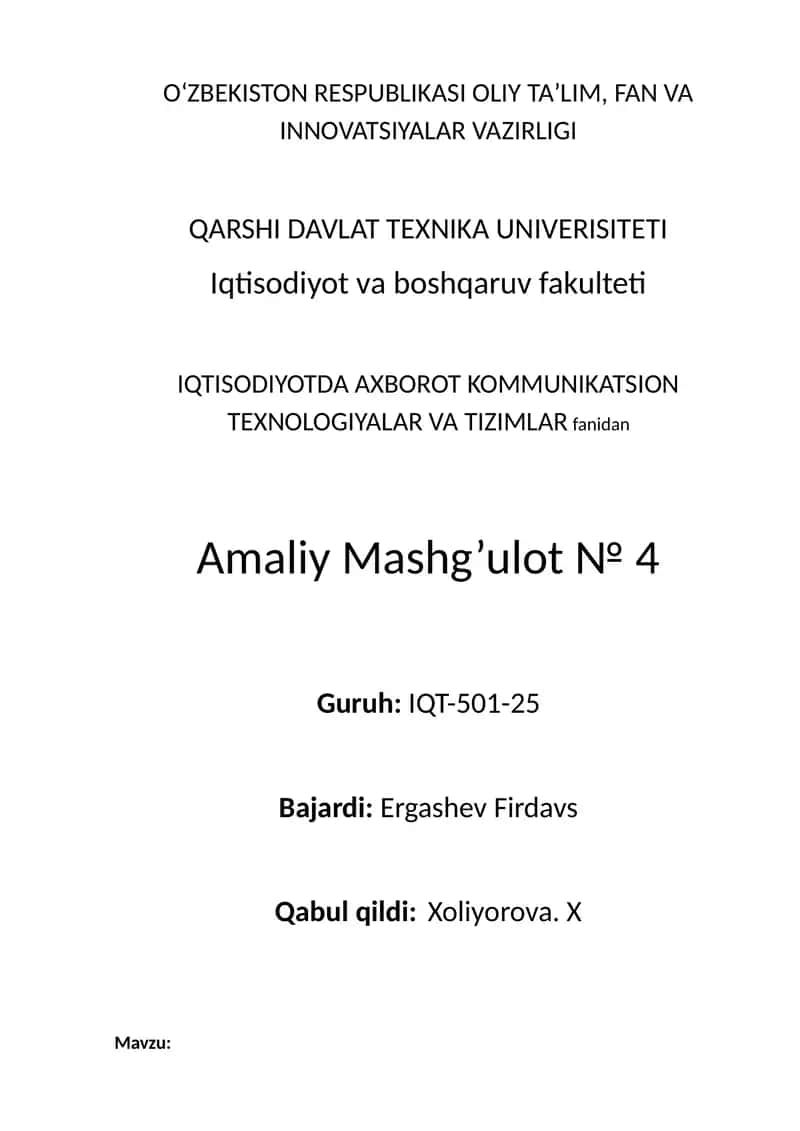 O‘ZBEKISTON RESPUBLIKASI OLIY TA’LIM, FAN VA INNOVATSIYALAR VAZIRLIGI

QARSHI DAVLAT TEXNIKA UNIVERISITETI

Iqtisodiyot va boshqaruv fakulteti

IQTISODIYOTDA AXBOROT KOMMUNIKATSION TEXNOLOGIYALAR VA TIZIMLAR fanidan

Amaliy Mashg’ulot № 4

Guruh: IQT-501-25

Bajardi: Ergashev Firdavs

Qabul qildi: Xoliyorova. X

Mavzu: